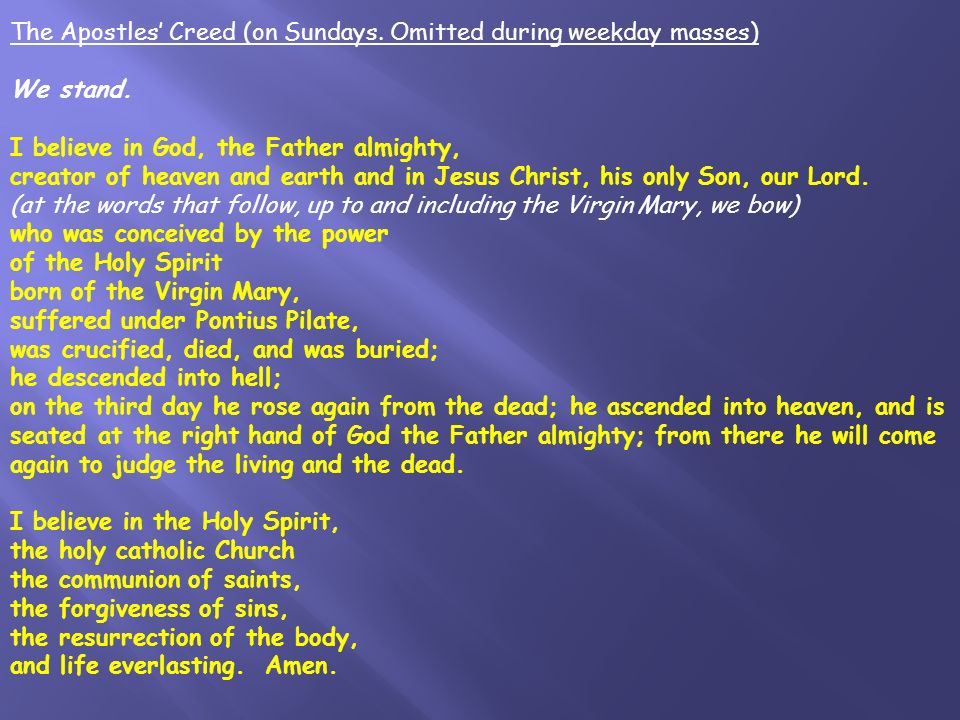 The Apostles' Creed (on Sundays. Omitted during weekday masses)

We stand.

I believe in God, the Father almighty,
creator of heaven and earth and in Jesus Christ, his only Son, our Lord.
(at the words that follow, up to and including the Virgin Mary, we bow)
who was conceived by the power
of the Holy Spirit
born of the Virgin Mary,
suffered under Pontius Pilate,
was crucified, died, and was buried;
he descended into hell;
on the third day he rose again from the dead; he ascended into heaven, and is seated at the right hand of God the Father almighty; from there he will come again to judge the living and the dead.

I believe in the Holy Spirit,
the holy catholic Church
the communion of saints,
the forgiveness of sins,
the resurrection of the body,
and life everlasting. Amen.